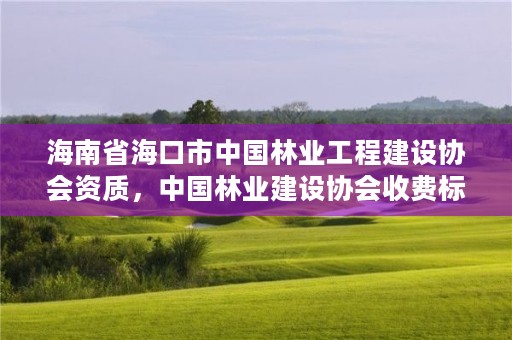 海南省海口市中国林业工程建设协会资质，中国林业建设协会收费标